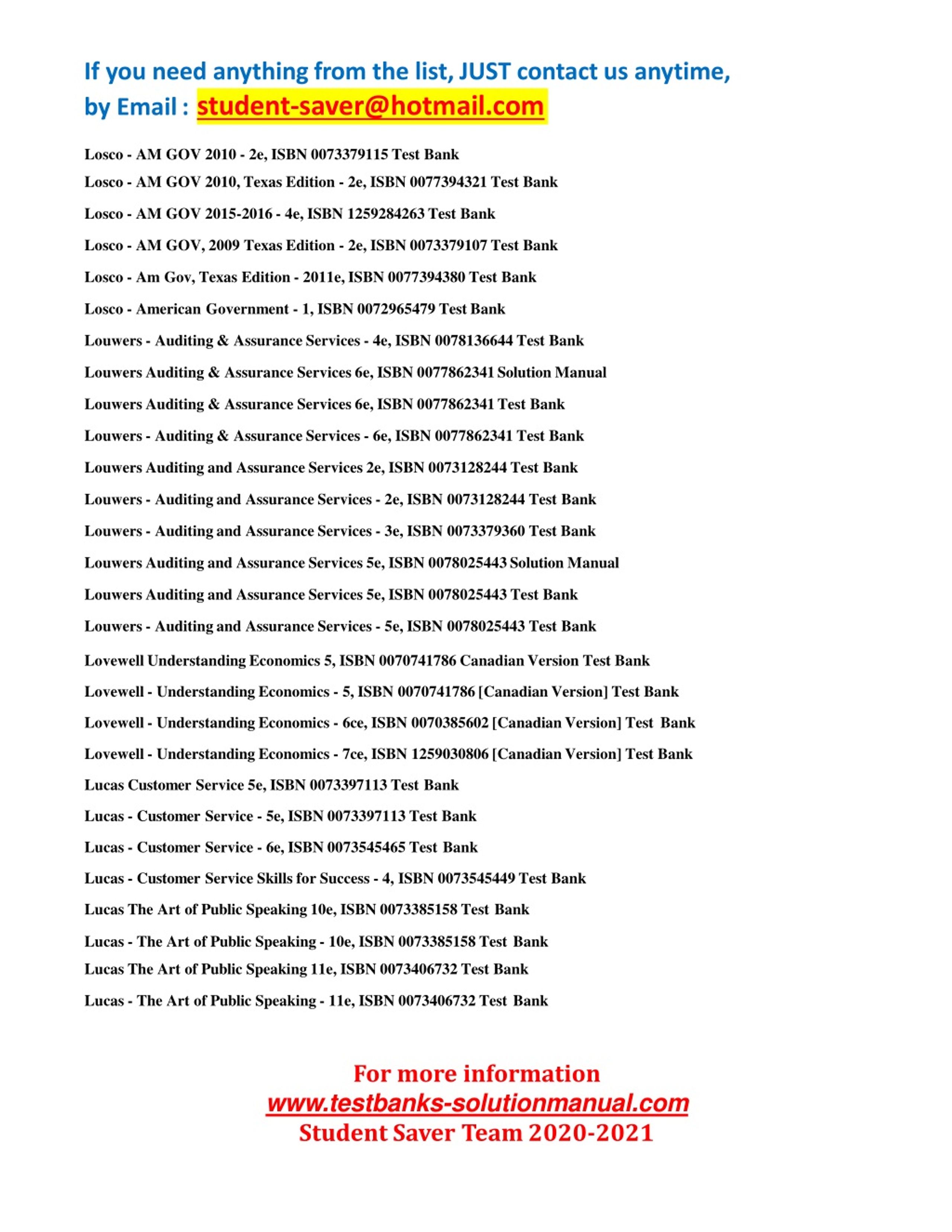 If you need anything from the list, JUST contact us anytime, by Email : student-saver@hotmail.com

Losco - AM GOV 2010 - 2e, ISBN 0073379115 Test Bank

Losco - AM GOV 2010, Texas Edition - 2e, ISBN 0077394321 Test Bank

Losco - AM GOV 2015-2016 - 4e, ISBN 1259284263 Test Bank

Losco - AM GOV, 2009 Texas Edition - 2e, ISBN 0073379107 Test Bank

Losco - Am Gov, Texas Edition - 2011e, ISBN 0077394380 Test Bank

Losco - American Government - 1, ISBN 0072965479 Test Bank

Louwers - Auditing & Assurance Services - 4e, ISBN 0078136644 Test Bank

Louwers Auditing & Assurance Services 6e, ISBN 0077862341 Solution Manual

Louwers Auditing & Assurance Services 6e, ISBN 0077862341 Test Bank

Louwers - Auditing & Assurance Services - 6e, ISBN 0077862341 Test Bank

Louwers Auditing and Assurance Services 2e, ISBN 0073128244 Test Bank

Louwers - Auditing and Assurance Services - 2e, ISBN 0073128244 Test Bank

Louwers - Auditing and Assurance Services - 3e, ISBN 0073379360 Test Bank

Louwers Auditing and Assurance Services 5e, ISBN 0078025443 Solution Manual

Louwers Auditing and Assurance Services 5e, ISBN 0078025443 Test Bank

Louwers - Auditing and Assurance Services - 5e, ISBN 0078025443 Test Bank

Lovewell Understanding Economics 5, ISBN 0070741786 Canadian Version Test Bank

Lovewell - Understanding Economics - 5, ISBN 0070741786 [Canadian Version] Test Bank

Lovewell - Understanding Economics - 6ce, ISBN 0070385602 [Canadian Version] Test Bank

Lovewell - Understanding Economics - 7ce, ISBN 1259030806 [Canadian Version] Test Bank

Lucas Customer Service 5e, ISBN 0073397113 Test Bank

Lucas - Customer Service - 5e, ISBN 0073397113 Test Bank

Lucas - Customer Service - 6e, ISBN 0073545465 Test Bank

Lucas - Customer Service Skills for Success - 4, ISBN 0073545449 Test Bank

Lucas The Art of Public Speaking 10e, ISBN 0073385158 Test Bank

Lucas - The Art of Public Speaking - 10e, ISBN 0073385158 Test Bank

Lucas The Art of Public Speaking 11e, ISBN 0073406732 Test Bank

Lucas - The Art of Public Speaking - 11e, ISBN 0073406732 Test Bank

For more information
www.testbanks-solutionmanual.com
Student Saver Team 2020-2021